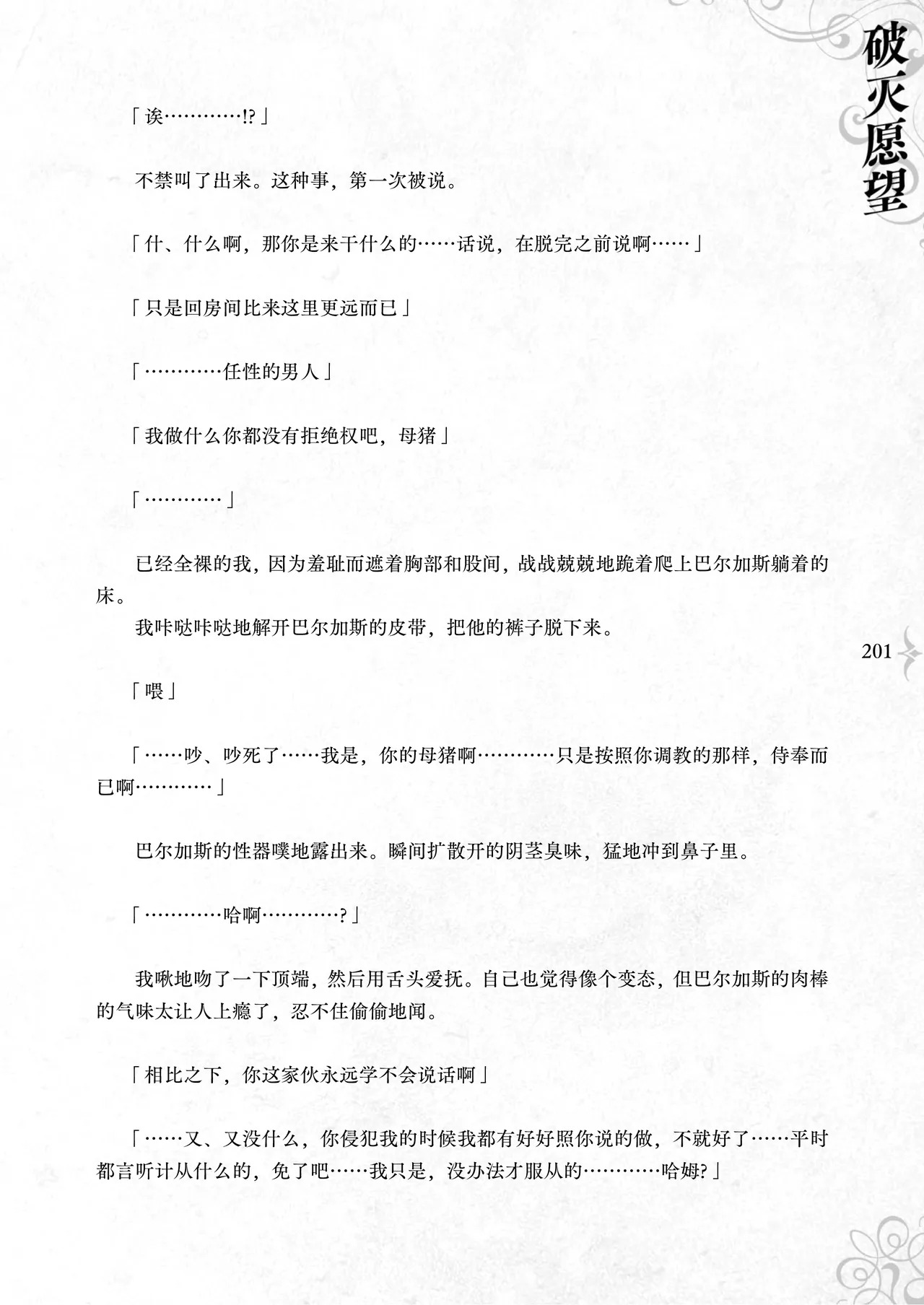 破灭愿望

「诶…………!?」

不禁叫了出来。这种事，第一次被说。

「什、什么啊，那你是来干什么的……话说，在脱完之前说啊……」

「只是回房间比来这里更远而已」

「…………任性的男人」

「我做什么你都没有拒绝权吧，母猪」

「…………」

已经全裸的我，因为羞耻而遮着胸部和股间，战战兢兢地跪着爬上巴尔加斯躺着的床。

我咔哒咔哒地解开巴尔加斯的皮带，把他的裤子脱下来。

201

「喂」

「……吵、吵死了……我是，你的母猪啊…………只是按照你调教的那样，侍奉而已啊…………」

巴尔加斯的性器噗地露出来。瞬间扩散开的阴茎臭味，猛地冲到鼻子里。

「…………哈啊…………?」

我啾地吻了一下顶端，然后用舌头爱抚。自己也觉得像个变态，但巴尔加斯的肉棒的气味太让人上瘾了，忍不住偷偷地闻。

「相比之下，你这家伙永远学不会说话啊」

「……又、又没什么，你侵犯我的时候我都有好好照你说的做，不就好了……平时都言听计从什么的，免了吧……我只是，没办法才服从的…………哈姆?」